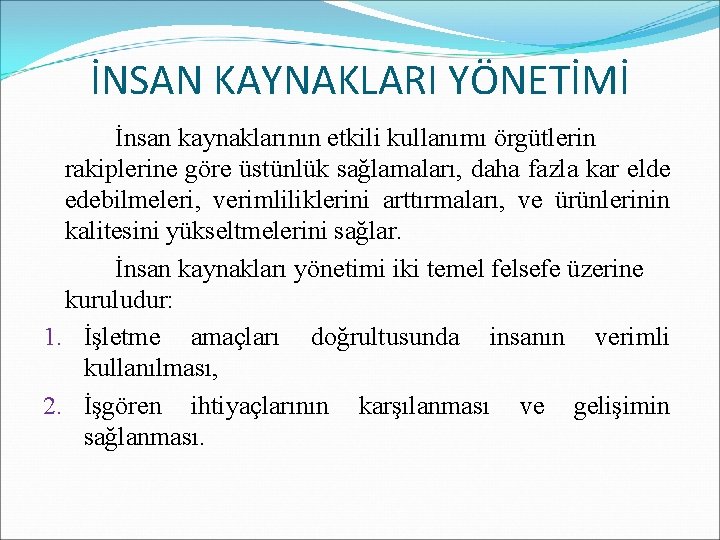 İNSAN KAYNAKLARI YÖNETİMİ

İnsan kaynaklarının etkili kullanımı örgütlerin rakiplerine göre üstünlük sağlamaları, daha fazla kar elde edebilmeleri, verimliliklerini arttırmaları, ve ürünlerinin kalitesini yükseltmelerini sağlar.

İnsan kaynakları yönetimi iki temel felsefe üzerine kuruludur:

1. İşletme amaçları doğrultusunda insanın verimli kullanılması,
2. İşgören ihtiyaçlarının karşılanması ve gelişimin sağlanması.